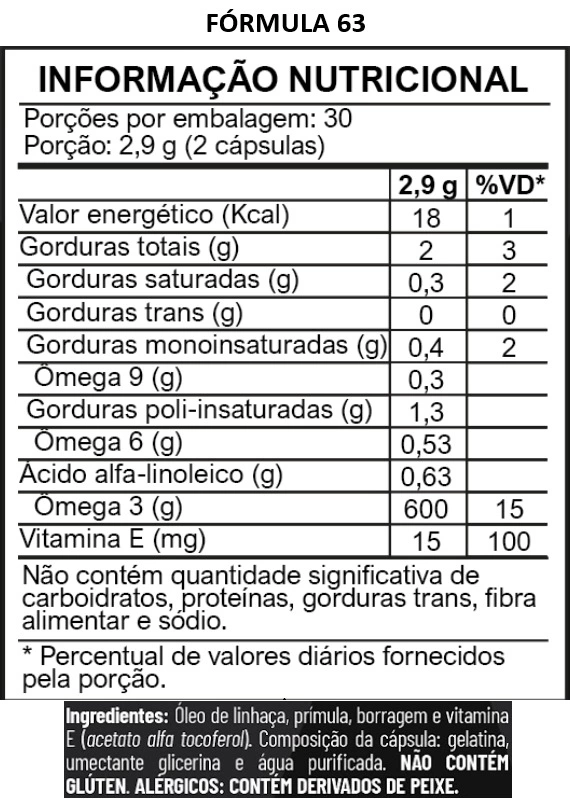 FÓRMULA 63

INFORMAÇÃO NUTRICIONAL

Porções por embalagem: 30
Porção: 2,9 g (2 cápsulas)

|  | 2,9 g | %VD* |
|---|---|---|
| Valor energético (Kcal) | 18 | 1 |
| Gorduras totais (g) | 2 | 3 |
| Gorduras saturadas (g) | 0,3 | 2 |
| Gorduras trans (g) | 0 | 0 |
| Gorduras monoinsaturadas (g) | 0,4 | 2 |
| Ômega 9 (g) | 0,3 |  |
| Gorduras poli-insaturadas (g) | 1,3 |  |
| Ômega 6 (g) | 0,53 |  |
| Ácido alfa-linoleico (g) | 0,63 |  |
| Ômega 3 (g) | 600 | 15 |
| Vitamina E (mg) | 15 | 100 |

Não contém quantidade significativa de carboidratos, proteínas, gorduras trans, fibra alimentar e sódio.

* Percentual de valores diários fornecidos pela porção.

Ingredientes: Óleo de linhaça, prímula, borragem e vitamina E (acetato alfa tocoferol). Composição da cápsula: gelatina, umectante glicerina e água purificada. NÃO CONTÉM GLÚTEN. ALÉRGICOS: CONTÉM DERIVADOS DE PEIXE.